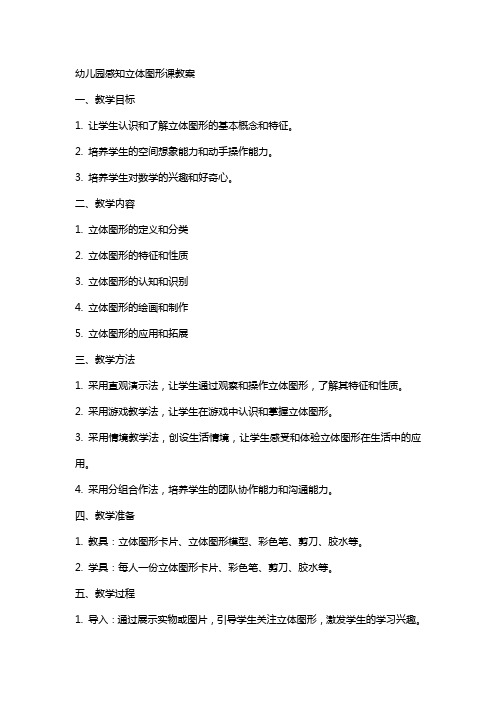 幼儿园感知立体图形课教案

一、教学目标

1. 让学生认识和了解立体图形的基本概念和特征。

2. 培养学生的空间想象能力和动手操作能力。

3. 培养学生对数学的兴趣和好奇心。

二、教学内容

1. 立体图形的定义和分类

2. 立体图形的特征和性质

3. 立体图形的认知和识别

4. 立体图形的绘画和制作

5. 立体图形的应用和拓展

三、教学方法

1. 采用直观演示法，让学生通过观察和操作立体图形，了解其特征和性质。

2. 采用游戏教学法，让学生在游戏中认识和掌握立体图形。

3. 采用情境教学法，创设生活情境，让学生感受和体验立体图形在生活中的应用。

4. 采用分组合作法，培养学生的团队协作能力和沟通能力。

四、教学准备

1. 教具：立体图形卡片、立体图形模型、彩色笔、剪刀、胶水等。

2. 学具：每人一份立体图形卡片、彩色笔、剪刀、胶水等。

五、教学过程

1. 导入：通过展示实物或图片，引导学生关注立体图形，激发学生的学习兴趣。